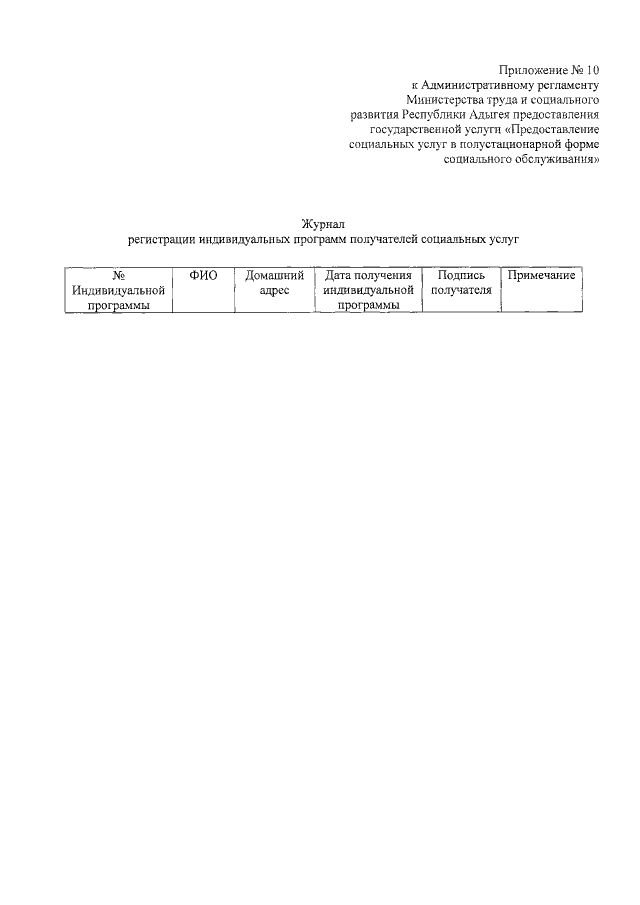 Приложение № 10
к Административному регламенту
Министерства труда и социального
развития Республики Адыгея предоставления
государственной услуги «Предоставление
социальных услуг в полустационарной форме
социального обслуживания»

Журнал
регистрации индивидуальных программ получателей социальных услуг

| № Индивидуальной программы | ФИО | Домашний адрес | Дата получения индивидуальной программы | Подпись получателя | Примечание |
|---|---|---|---|---|---|